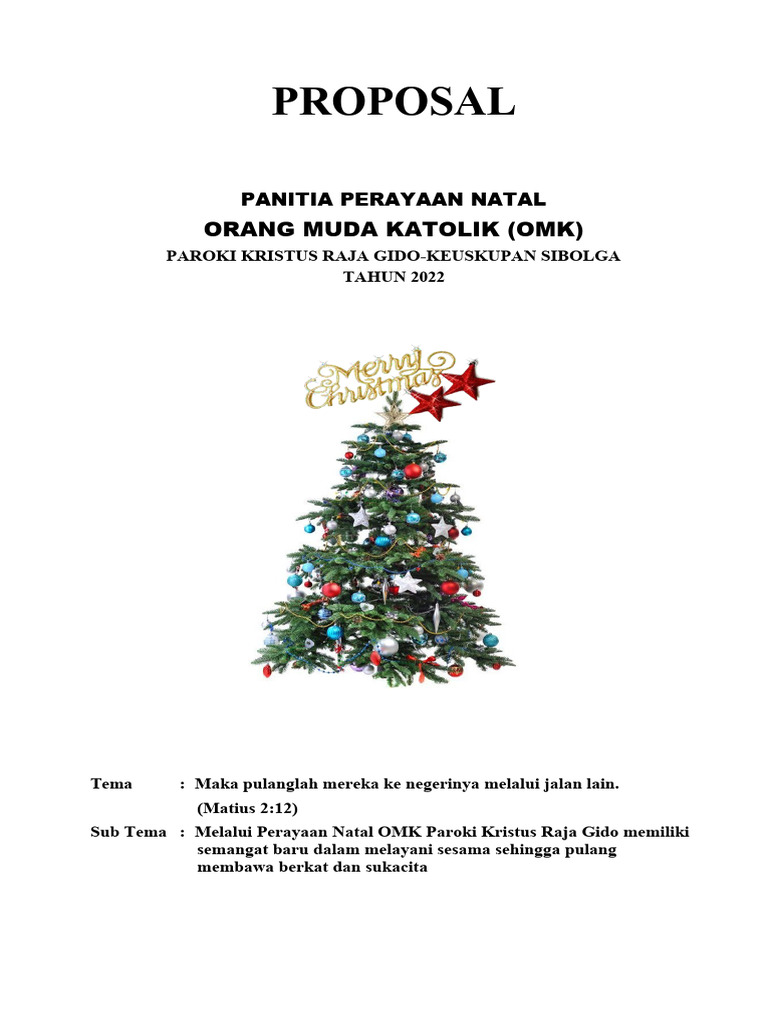 PROPOSAL

PANITIA PERAYAAN NATAL
ORANG MUDA KATOLIK (OMK)
PAROKI KRISTUS RAJA GIDO-KEUSKUPAN SIBOLGA
TAHUN 2022

Merry Christmas

Tema : Maka pulanglah mereka ke negerinya melalui jalan lain. (Matius 2:12)

Sub Tema : Melalui Perayaan Natal OMK Paroki Kristus Raja Gido memiliki semangat baru dalam melayani sesama sehingga pulang membawa berkat dan sukacita